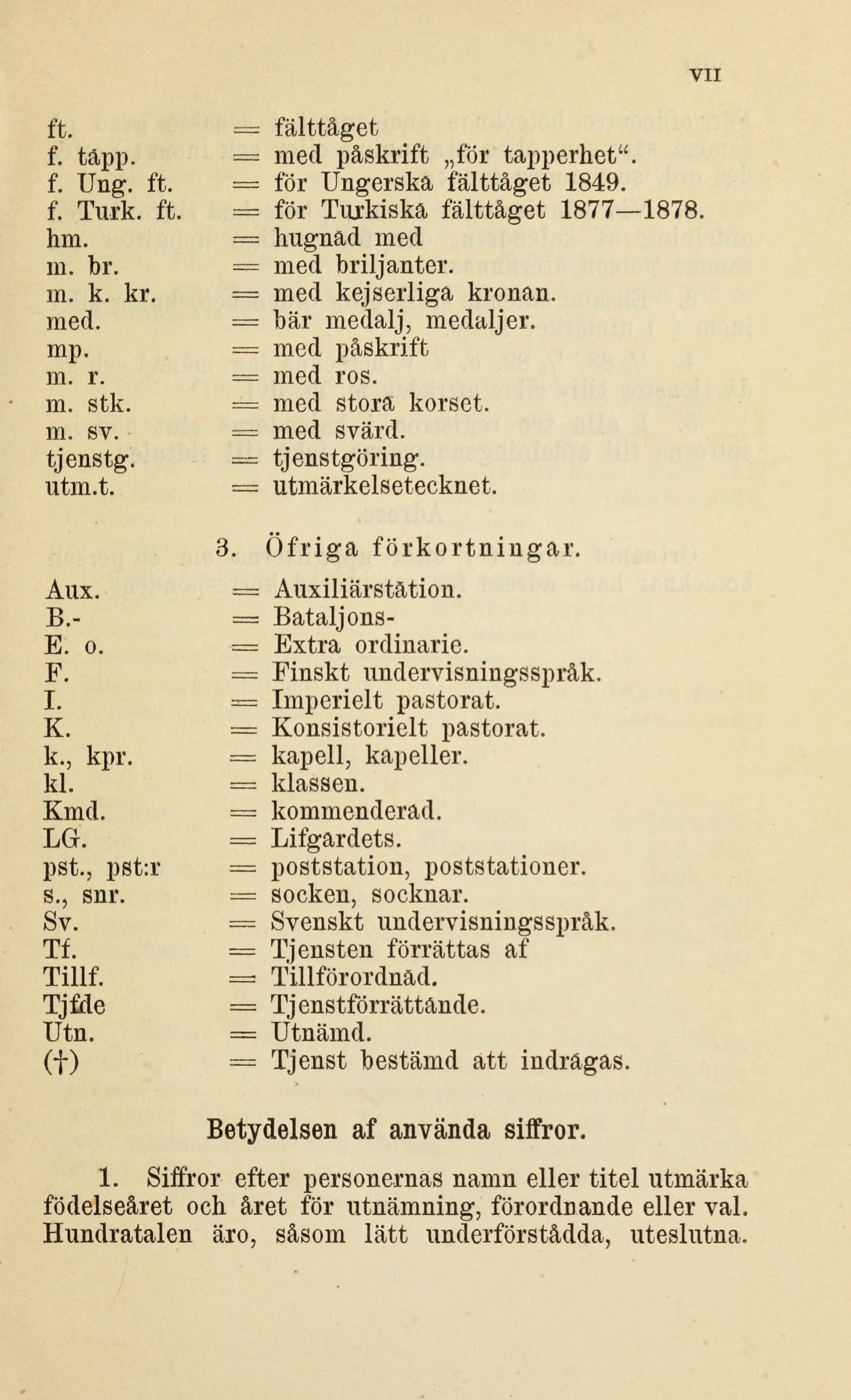 VII

ft. = fälttåget
f. tapp. = med påskrift „för tapperhet“.
f. Ung. ft. = för Ungerska fälttåget 1849.
f. Turk. ft. = för Turkiska fälttåget 1877—1878.
hm. = hugnad med
m. br. = med briljanter.
m. k. kr. = med kejserliga kronan.
med. = bär medalj, medaljer.
mp. = med påskrift
m. r. = med ros.
m. stk. = med stora korset.
m. sv. = med svärd.
tjenstg. = tjenstgöring.
utm.t. = utmärkelsetecknet.

3. Öfriga förkortningar.

Aux. = Auxiliärstation.
B.- = Bataljons-
E. o. = Extra ordinarie.
F. = Finskt undervisningsspråk.
I. = Imperielt pastorat.
K. = Konsistorielt pastorat.
k., kpr. = kapell, kapeller.
kl. = klassen.
Kmd. = kommenderad.
LG. = Lifgardets.
pst., pst:r = poststation, poststationer.
s., snr. = socken, socknar.
Sv. = Svenskt undervisningsspråk.
Tf. = Tjensten förrättas af
Tillf. = Tillförordnad.
Tjfde = Tjenstförrättande.
Utn. = Utnämd.
(†) = Tjenst bestämd att indragas.

Betydelsen af använda siffror.

1. Siffror efter personernas namn eller titel utmärka födelseåret och året för utnämning, förordnande eller val. Hundratalen äro, såsom lätt underförstådda, uteslutna.